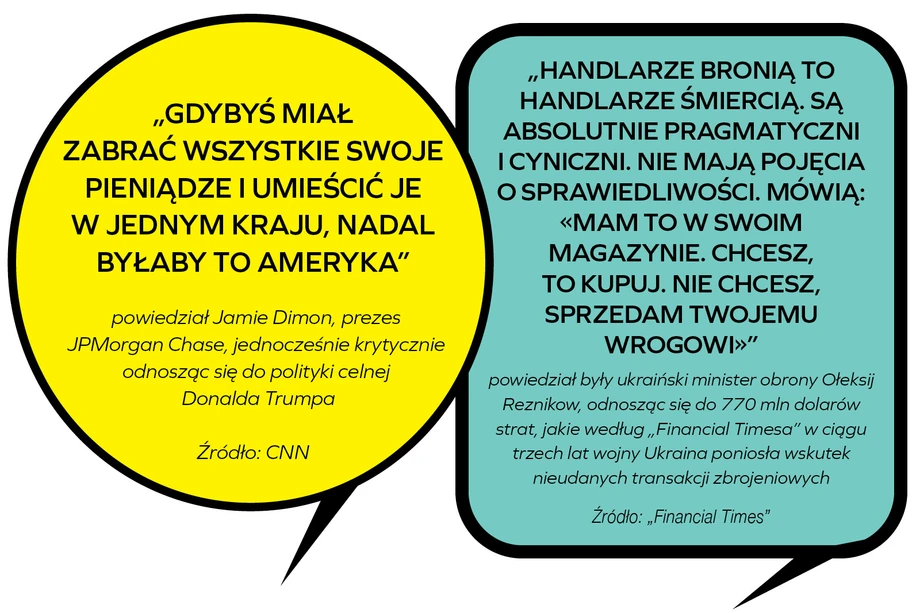 „GDYBYŚ MIAŁ ZABRAĆ WSZYSTKIE SWOJE PIENIĄDZE I UMIEŚCIĆ JE W JEDNYM KRAJU, NADAL BYŁABY TO AMERYKA”

powiedział Jamie Dimon, prezes JPMorgan Chase, jednocześnie krytycznie odnosząc się do polityki celnej Donalda Trumpa

Źródło: CNN

„HANDLARZE BRONIĄ TO HANDLARZE ŚMIERCIĄ. SĄ ABSOLUTNIE PRAGMATYCZNI I CYNICZNI. NIE MAJĄ POJĘCIA O SPRAWIEDLIWOŚCI. MÓWIĄ: «MAM TO W SWOIM MAGAZYNIE. CHCESZ, TO KUPUJ. NIE CHCESZ, SPRZEDAM TWOJEMU WROGOWI»”

powiedział były ukraiński minister obrony Ołeksij Reznikow, odnosząc się do 770 mln dolarów strat, jakie według „Financial Timesa” w ciągu trzech lat wojny Ukraina poniosła wskutek nieudanych transakcji zbrojeniowych

Źródło: „Financial Times”